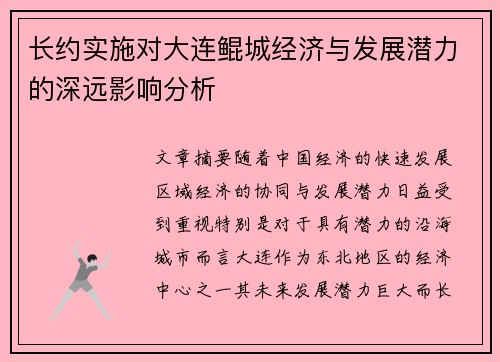 长约实施对大连鲲城经济与发展潜力的深远影响分析

文章摘要随着中国经济的快速发展区域经济的协同与发展潜力日益受到重视特别是对于具有潜力的沿海城市而言大连作为东北地区的经济中心之一其未来发展潜力巨大而长